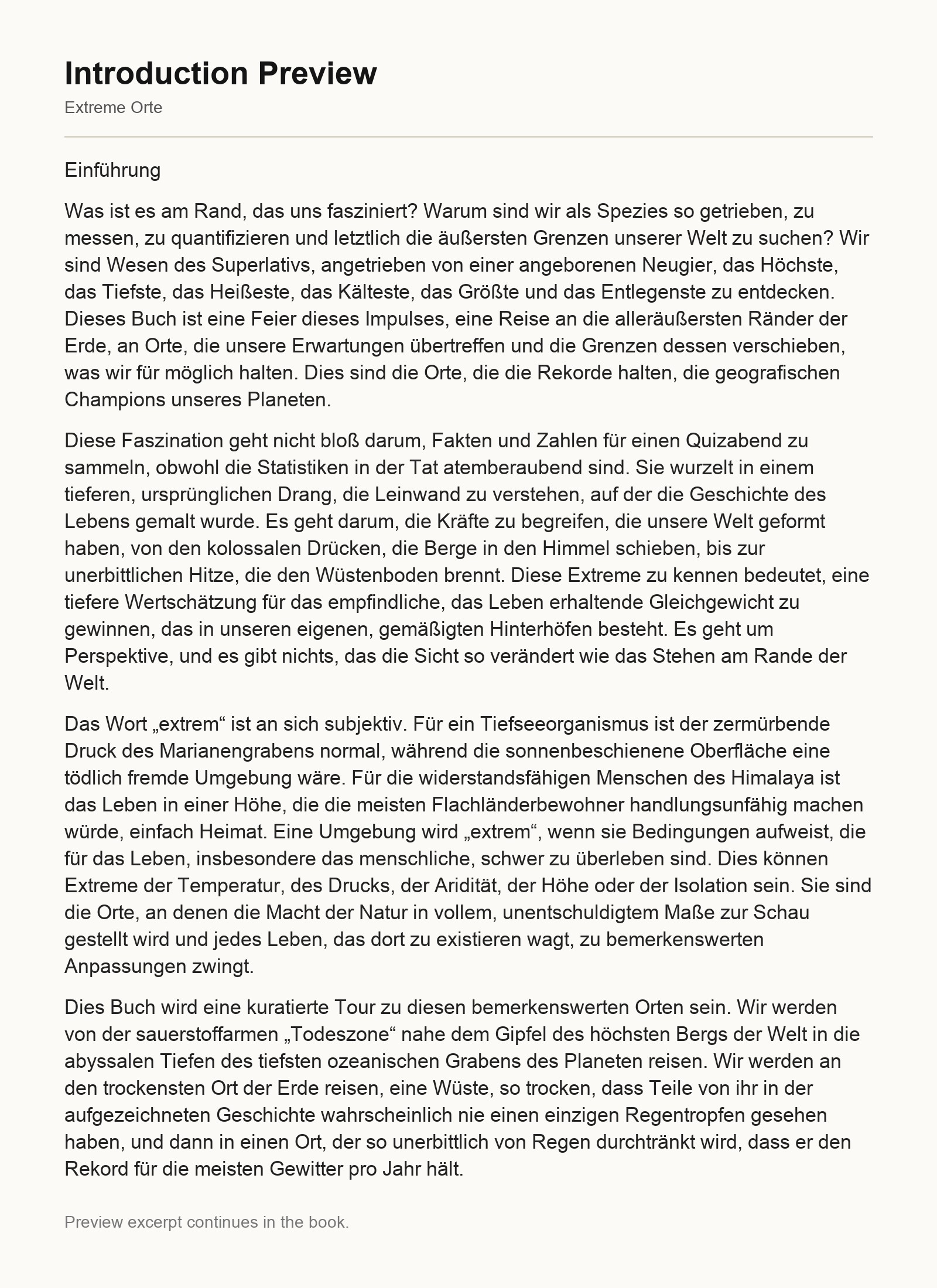 Introduction Preview

Extreme Orte

Einführung

Was ist es am Rand, das uns fasziniert? Warum sind wir als Spezies so getrieben, zu messen, zu quantifizieren und letztlich die äußersten Grenzen unserer Welt zu suchen? Wir sind Wesen des Superlativs, angetrieben von einer angeborenen Neugier, das Höchste, das Tiefste, das Heißeste, das Kälteste, das Größte und das Entlegenste zu entdecken. Dieses Buch ist eine Feier dieses Impulses, eine Reise an die alleräußersten Ränder der Erde, an Orte, die unsere Erwartungen übertreffen und die Grenzen dessen verschieben, was wir für möglich halten. Dies sind die Orte, die die Rekorde halten, die geografischen Champions unseres Planeten.

Diese Faszination geht nicht bloß darum, Fakten und Zahlen für einen Quizabend zu sammeln, obwohl die Statistiken in der Tat atemberaubend sind. Sie wurzelt in einem tieferen, ursprünglichen Drang, die Leinwand zu verstehen, auf der die Geschichte des Lebens gemalt wurde. Es geht darum, die Kräfte zu begreifen, die unsere Welt geformt haben, von den kolossalen Drücken, die Berge in den Himmel schieben, bis zur unerbittlichen Hitze, die den Wüstenboden brennt. Diese Extreme zu kennen bedeutet, eine tiefere Wertschätzung für das empfindliche, das Leben erhaltende Gleichgewicht zu gewinnen, das in unseren eigenen, gemäßigten Hinterhöfen besteht. Es geht um Perspektive, und es gibt nichts, das die Sicht so verändert wie das Stehen am Rande der Welt.

Das Wort „extrem“ ist an sich subjektiv. Für ein Tiefseeorganismus ist der zermürbende Druck des Marianengrabens normal, während die sonnenbeschienene Oberfläche eine tödlich fremde Umgebung wäre. Für die widerstandsfähigen Menschen des Himalaya ist das Leben in einer Höhe, die die meisten Flachländerbewohner handlungsunfähig machen würde, einfach Heimat. Eine Umgebung wird „extrem“, wenn sie Bedingungen aufweist, die für das Leben, insbesondere das menschliche, schwer zu überleben sind. Dies können Extreme der Temperatur, des Drucks, der Aridität, der Höhe oder der Isolation sein. Sie sind die Orte, an denen die Macht der Natur in vollem, unentschuldigtem Maße zur Schau gestellt wird und jedes Leben, das dort zu existieren wagt, zu bemerkenswerten Anpassungen zwingt.

Dies Buch wird eine kuratierte Tour zu diesen bemerkenswerten Orten sein. Wir werden von der sauerstoffarmen „Todeszone“ nahe dem Gipfel des höchsten Bergs der Welt in die abyssalen Tiefen des tiefsten ozeanischen Grabens des Planeten reisen. Wir werden an den trockensten Ort der Erde reisen, eine Wüste, so trocken, dass Teile von ihr in der aufgezeichneten Geschichte wahrscheinlich nie einen einzigen Regentropfen gesehen haben, und dann in einen Ort, der so unerbittlich von Regen durchtränkt wird, dass er den Rekord für die meisten Gewitter pro Jahr hält.

Preview excerpt continues in the book.